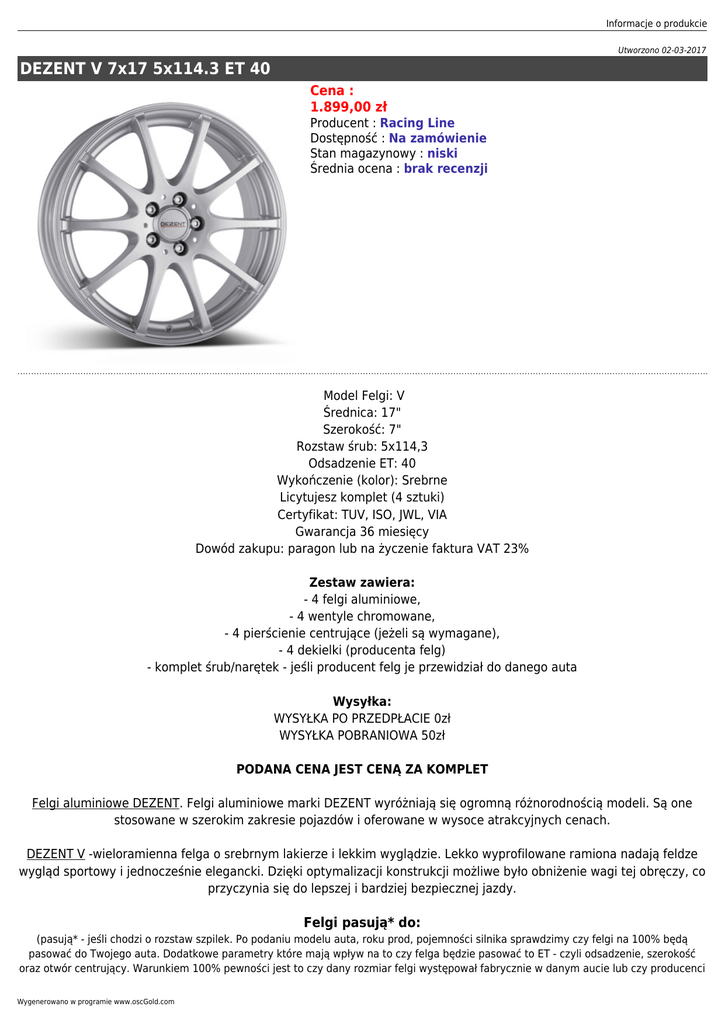 Informacje o produkcie

Utworzono 02-03-2017

DEZENT V 7x17 5x114.3 ET 40

DEZENT

Cena :
1.899,00 zł
Producent : Racing Line
Dostępność : Na zamówienie
Stan magazynowy : niski
Średnia ocena : brak recenzji

Model Felgi: V
Średnica: 17"
Szerokość: 7"
Rozstaw śrub: 5x114,3
Odsadzenie ET: 40
Wykończenie (kolor): Srebrne
Licytujesz komplet (4 sztuki)
Certyfikat: TUV, ISO, JWL, VIA
Gwarancja 36 miesięcy
Dowód zakupu: paragon lub na życzenie faktura VAT 23%

Zestaw zawiera:
- 4 felgi aluminiowe,
- 4 wentyle chromowane,
- 4 pierścienie centrujące (jeżeli są wymagane),
- 4 dekielki (producenta felg)
- komplet śrub/narętek - jeśli producent felg je przewidział do danego auta

Wysyłka:
WYSYŁKA PO PRZEDPŁACIE 0zł
WYSYŁKA POBRANIOWA 50zł

PODANA CENA JEST CENĄ ZA KOMPLET

Felgi aluminiowe DEZENT. Felgi aluminiowe marki DEZENT wyróżniają się ogromną różnorodnością modeli. Są one stosowane w szerokim zakresie pojazdów i oferowane w wysoce atrakcyjnych cenach.

DEZENT V -wieloramienna felga o srebrnym lakierze i lekkim wyglądzie. Lekko wyprofilowane ramiona nadają feldze wygląd sportowy i jednocześnie elegancki. Dzięki optymalizacji konstrukcji możliwe było obniżenie wagi tej obręczy, co przyczynia się do lepszej i bardziej bezpiecznej jazdy.

Felgi pasują* do:
(pasują* - jeśli chodzi o rozstaw szpilek. Po podaniu modelu auta, roku prod, pojemności silnika sprawdzimy czy felgi na 100% będą pasować do Twojego auta. Dodatkowe parametry które mają wpływ na to czy felga będzie pasować to ET - czyli odsadzenie, szerokość oraz otwór centrujący. Warunkiem 100% pewności jest to czy dany rozmiar felgi występował fabrycznie w danym aucie lub czy producenci

Wygenerowano w programie www.oscGold.com